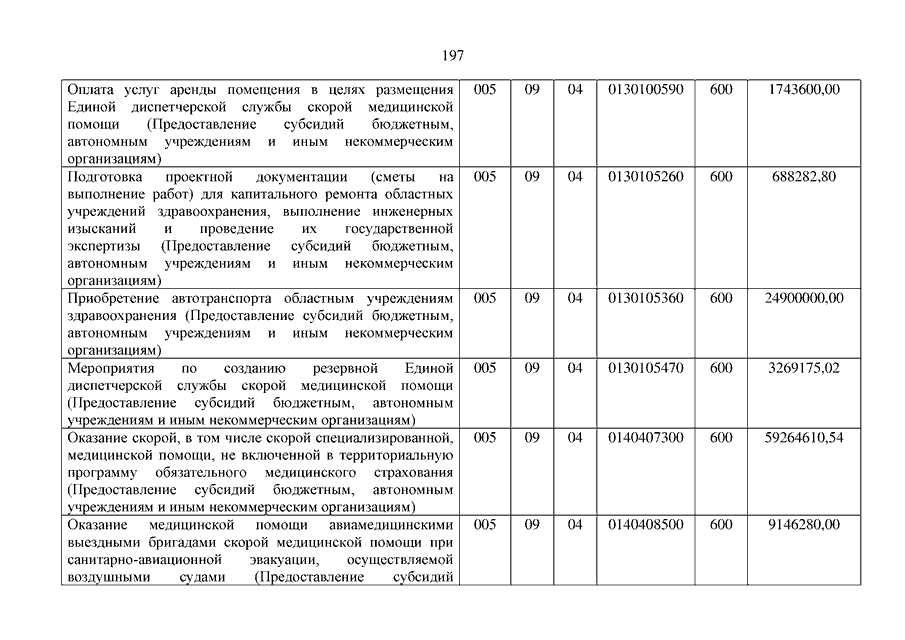 197

| | | | | | | |
|---|---|---|---|---|---|---|
| Оплата услуг аренды помещения в целях размещения Единой диспетчерской службы скорой медицинской помощи (Предоставление субсидий бюджетным, автономным учреждениям и иным некоммерческим организациям) | 005 | 09 | 04 | 0130100590 | 600 | 1743600,00 |
| Подготовка проектной документации (сметы на выполнение работ) для капитального ремонта областных учреждений здравоохранения, выполнение инженерных изысканий и проведение их государственной экспертизы (Предоставление субсидий бюджетным, автономным учреждениям и иным некоммерческим организациям) | 005 | 09 | 04 | 0130105260 | 600 | 688282,80 |
| Приобретение автотранспорта областным учреждениям здравоохранения (Предоставление субсидий бюджетным, автономным учреждениям и иным некоммерческим организациям) | 005 | 09 | 04 | 0130105360 | 600 | 24900000,00 |
| Мероприятия по созданию резервной Единой диспетчерской службы скорой медицинской помощи (Предоставление субсидий бюджетным, автономным учреждениям и иным некоммерческим организациям) | 005 | 09 | 04 | 0130105470 | 600 | 3269175,02 |
| Оказание скорой, в том числе скорой специализированной, медицинской помощи, не включенной в территориальную программу обязательного медицинского страхования (Предоставление субсидий бюджетным, автономным учреждениям и иным некоммерческим организациям) | 005 | 09 | 04 | 0140407300 | 600 | 59264610,54 |
| Оказание медицинской помощи авиамедицинскими выездными бригадами скорой медицинской помощи при санитарно-авиационной эвакуации, осуществляемой воздушными судами (Предоставление субсидий | 005 | 09 | 04 | 0140408500 | 600 | 9146280,00 |